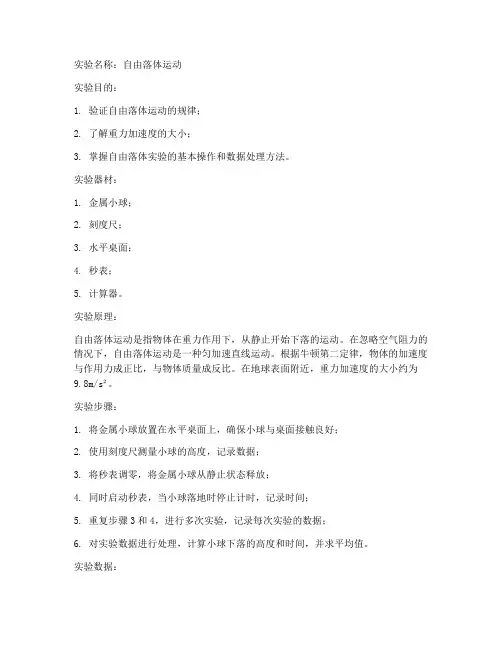 实验名称：自由落体运动

实验目的：

1. 验证自由落体运动的规律；

2. 了解重力加速度的大小；

3. 掌握自由落体实验的基本操作和数据处理方法。

实验器材：

1. 金属小球；

2. 刻度尺；

3. 水平桌面；

4. 秒表；

5. 计算器。

实验原理：

自由落体运动是指物体在重力作用下，从静止开始下落的运动。在忽略空气阻力的情况下，自由落体运动是一种匀加速直线运动。根据牛顿第二定律，物体的加速度与作用力成正比，与物体质量成反比。在地球表面附近，重力加速度的大小约为 $9.8m/s^2$。

实验步骤：

1. 将金属小球放置在水平桌面上，确保小球与桌面接触良好；

2. 使用刻度尺测量小球的高度，记录数据；

3. 将秒表调零，将金属小球从静止状态释放；

4. 同时启动秒表，当小球落地时停止计时，记录时间；

5. 重复步骤 3 和 4，进行多次实验，记录每次实验的数据；

6. 对实验数据进行处理，计算小球下落的高度和时间，并求平均值。

实验数据：